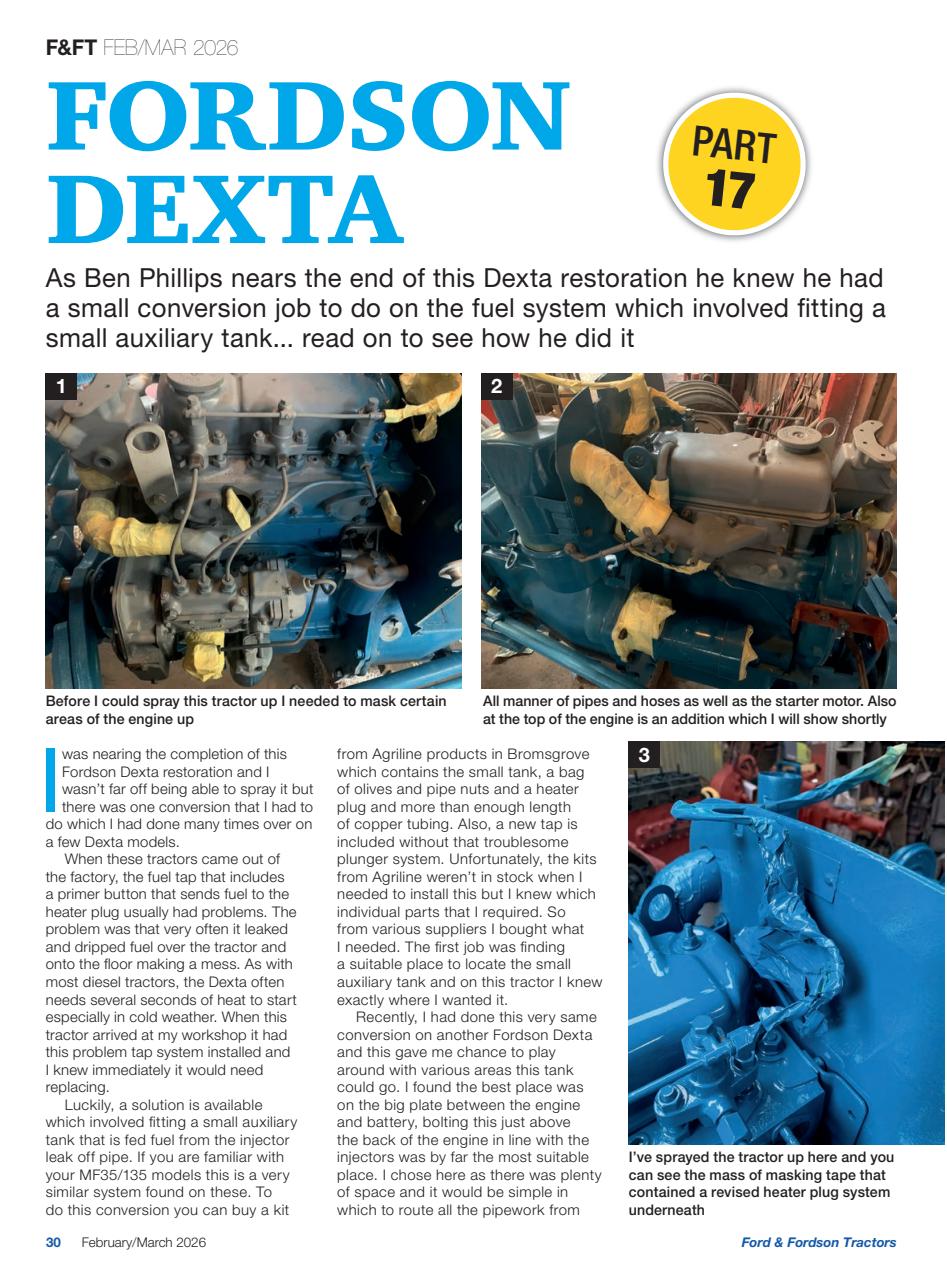 F&FT FEB/MAR 2026

FORDSON DEXTA

PART 17

As Ben Phillips nears the end of this Dexta restoration he knew he had a small conversion job to do on the fuel system which involved fitting a small auxiliary tank... read on to see how he did it

1

Before I could spray this tractor up I needed to mask certain areas of the engine up

2

All manner of pipes and hoses as well as the starter motor. Also at the top of the engine is an addition which I will show shortly

I was nearing the completion of this Fordson Dexta restoration and I wasn't far off being able to spray it but there was one conversion that I had to do which I had done many times over on a few Dexta models.

When these tractors came out of the factory, the fuel tap that includes a primer button that sends fuel to the heater plug usually had problems. The problem was that very often it leaked and dripped fuel over the tractor and onto the floor making a mess. As with most diesel tractors, the Dexta often needs several seconds of heat to start especially in cold weather. When this tractor arrived at my workshop it had this problem tap system installed and I knew immediately it would need replacing.

Luckily, a solution is available which involved fitting a small auxiliary tank that is fed fuel from the injector leak off pipe. If you are familiar with your MF35/135 models this is a very similar system found on these. To do this conversion you can buy a kit from Agriline products in Bromsgrove which contains the small tank, a bag of olives and pipe nuts and a heater plug and more than enough length of copper tubing. Also, a new tap is included without that troublesome plunger system. Unfortunately, the kits from Agriline weren't in stock when I needed to install this but I knew which individual parts that I required. So from various suppliers I bought what I needed. The first job was finding a suitable place to locate the small auxiliary tank and on this tractor I knew exactly where I wanted it.

Recently, I had done this very same conversion on another Fordson Dexta and this gave me chance to play around with various areas this tank could go. I found the best place was on the big plate between the engine and battery, bolting this just above the back of the engine in line with the injectors was by far the most suitable place. I chose here as there was plenty of space and it would be simple in which to route all the pipework from

3

I've sprayed the tractor up here and you can see the mass of masking tape that contained a revised heater plug system underneath

30 February/March 2026

Ford & Fordson Tractors